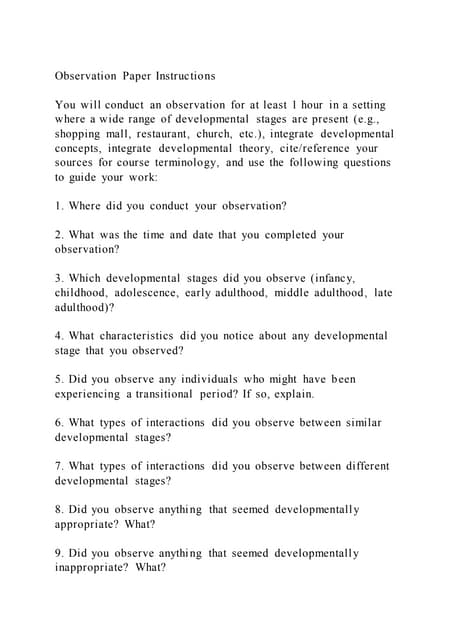 Observation Paper Instructions

You will conduct an observation for at least 1 hour in a setting where a wide range of developmental stages are present (e.g., shopping mall, restaurant, church, etc.), integrate developmental concepts, integrate developmental theory, cite/reference your sources for course terminology, and use the following questions to guide your work:

1. Where did you conduct your observation?

2. What was the time and date that you completed your observation?

3. Which developmental stages did you observe (infancy, childhood, adolescence, early adulthood, middle adulthood, late adulthood)?

4. What characteristics did you notice about any developmental stage that you observed?

5. Did you observe any individuals who might have been experiencing a transitional period? If so, explain.

6. What types of interactions did you observe between similar developmental stages?

7. What types of interactions did you observe between different developmental stages?

8. Did you observe anything that seemed developmentally appropriate? What?

9. Did you observe anything that seemed developmentally inappropriate? What?